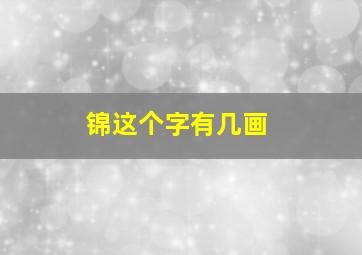 锦这个字有几画